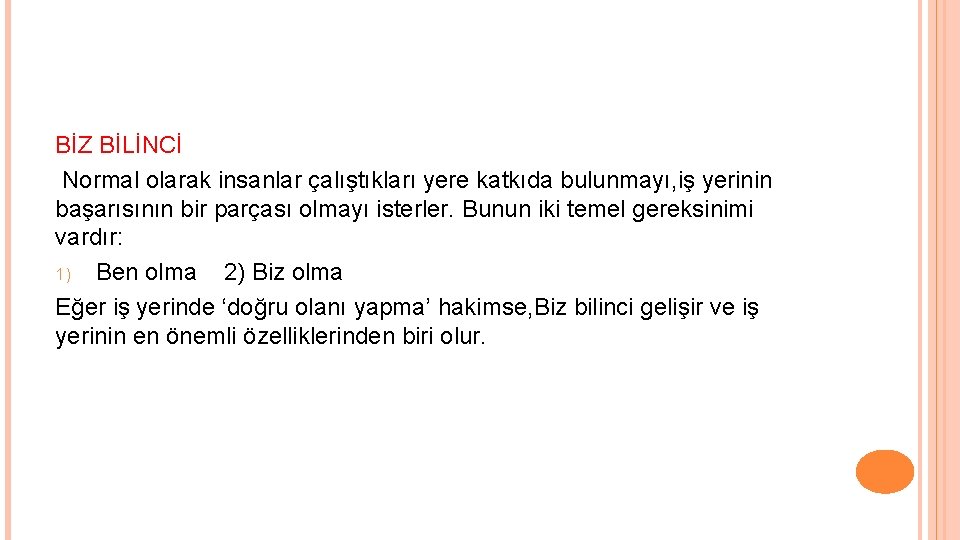 BİZ BİLİNCİ

Normal olarak insanlar çalıştıkları yere katkıda bulunmayı,iş yerinin başarısının bir parçası olmayı isterler. Bunun iki temel gereksinimi vardır:

1) Ben olma 2) Biz olma

Eğer iş yerinde ‘doğru olanı yapma’ hakimse,Biz bilinci gelişir ve iş yerinin en önemli özelliklerinden biri olur.